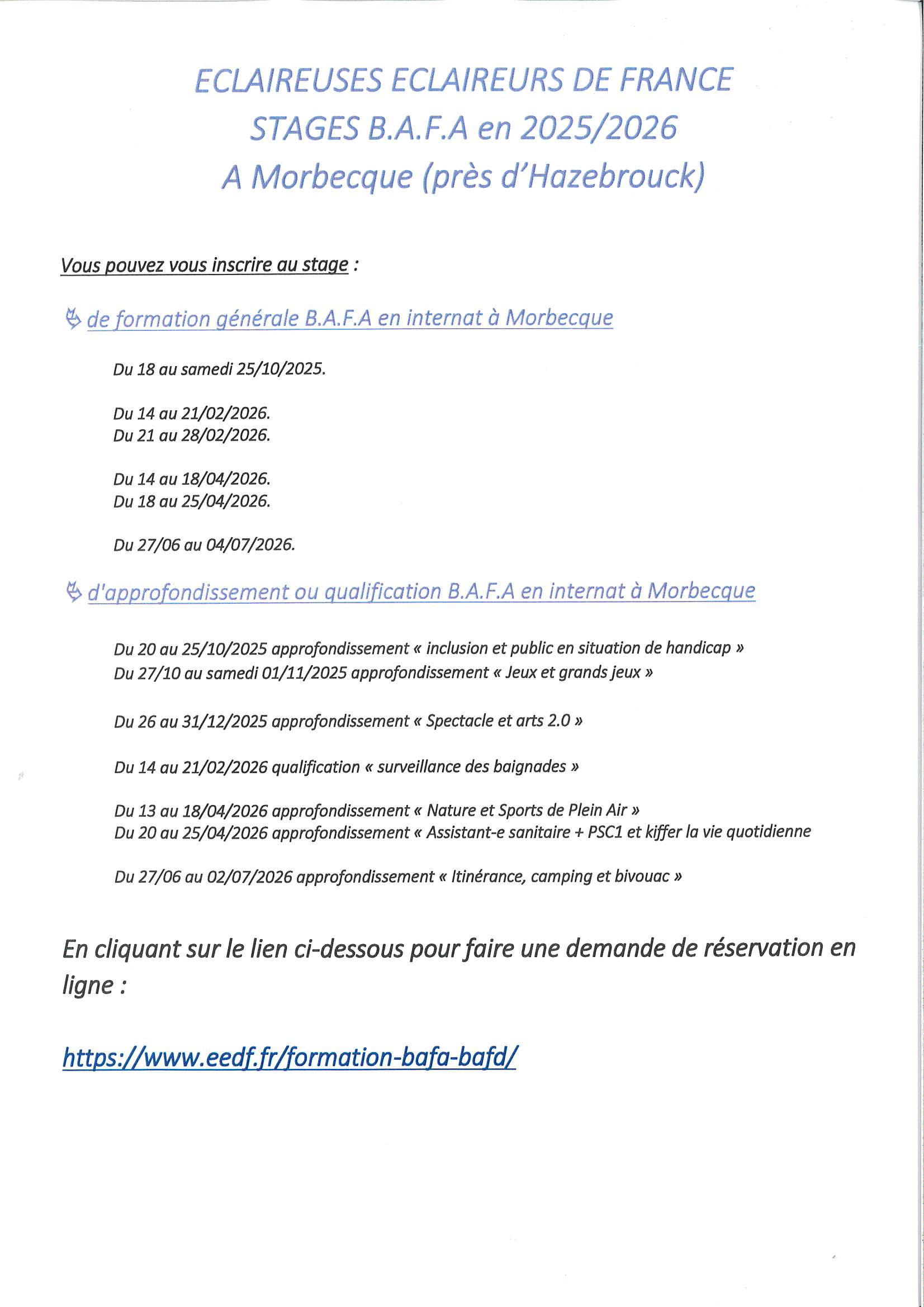 ECLAIREUSES ECLAIREURS DE FRANCE
STAGES B.A.F.A en 2025/2026
A Morbecque (près d'Hazebrouck)

Vous pouvez vous inscrire au stage :

de formation générale B.A.F.A en internat à Morbecque

Du 18 au samedi 25/10/2025.

Du 14 au 21/02/2026.
Du 21 au 28/02/2026.

Du 14 au 18/04/2026.
Du 18 au 25/04/2026.

Du 27/06 au 04/07/2026.

d'approfondissement ou qualification B.A.F.A en internat à Morbecque

Du 20 au 25/10/2025 approfondissement « inclusion et public en situation de handicap »
Du 27/10 au samedi 01/11/2025 approfondissement « Jeux et grands jeux »

Du 26 au 31/12/2025 approfondissement « Spectacle et arts 2.0 »

Du 14 au 21/02/2026 qualification « surveillance des baignades »

Du 13 au 18/04/2026 approfondissement « Nature et Sports de Plein Air »
Du 20 au 25/04/2026 approfondissement « Assistant-e sanitaire + PSC1 et kiffer la vie quotidienne

Du 27/06 au 02/07/2026 approfondissement « Itinérance, camping et bivouac »

En cliquant sur le lien ci-dessous pour faire une demande de réservation en ligne :

https://www.eedf.fr/formation-bafa-bafd/